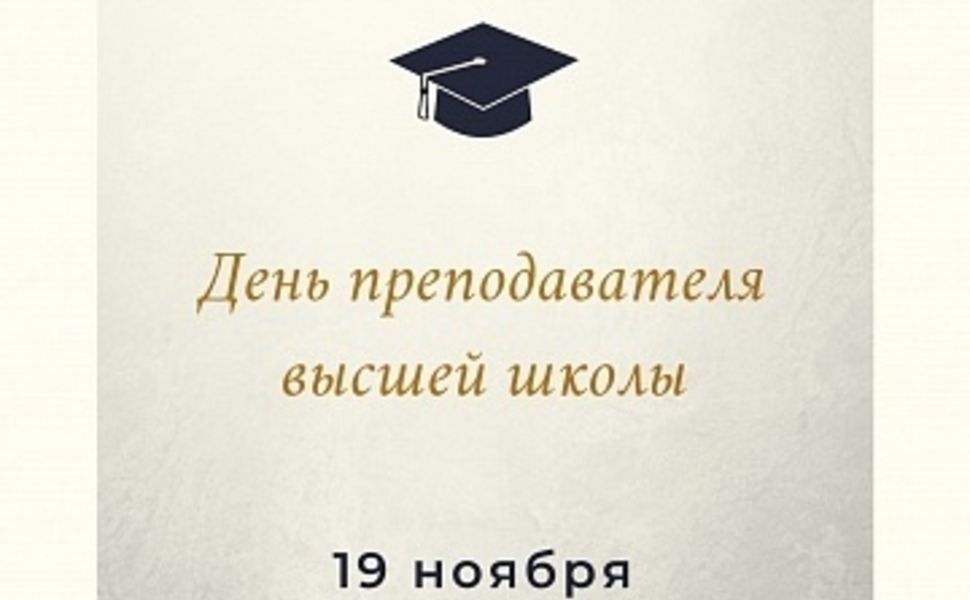 День преподавателя высшей школы

19 ноября